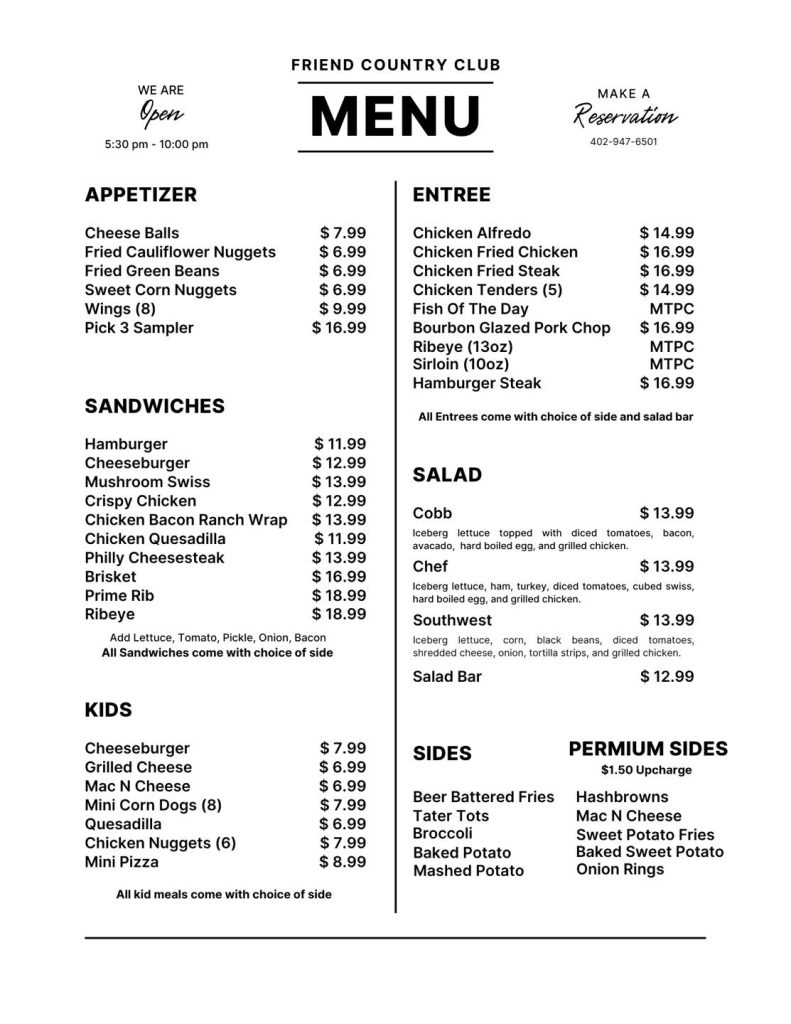 FRIEND COUNTRY CLUB

WE ARE
Open
5:30 pm - 10:00 pm

MENU

MAKE A
Reservation
402-947-6501

APPETIZER

| | |
|---|---|
| Cheese Balls | $ 7.99 |
| Fried Cauliflower Nuggets | $ 6.99 |
| Fried Green Beans | $ 6.99 |
| Sweet Corn Nuggets | $ 6.99 |
| Wings (8) | $ 9.99 |
| Pick 3 Sampler | $ 16.99 |

SANDWICHES

| | |
|---|---|
| Hamburger | $ 11.99 |
| Cheeseburger | $ 12.99 |
| Mushroom Swiss | $ 13.99 |
| Crispy Chicken | $ 12.99 |
| Chicken Bacon Ranch Wrap | $ 13.99 |
| Chicken Quesadilla | $ 11.99 |
| Philly Cheesesteak | $ 13.99 |
| Brisket | $ 16.99 |
| Prime Rib | $ 18.99 |
| Ribeye | $ 18.99 |

Add Lettuce, Tomato, Pickle, Onion, Bacon
All Sandwiches come with choice of side

KIDS

| | |
|---|---|
| Cheeseburger | $ 7.99 |
| Grilled Cheese | $ 6.99 |
| Mac N Cheese | $ 6.99 |
| Mini Corn Dogs (8) | $ 7.99 |
| Quesadilla | $ 6.99 |
| Chicken Nuggets (6) | $ 7.99 |
| Mini Pizza | $ 8.99 |

All kid meals come with choice of side

ENTREE

| | |
|---|---|
| Chicken Alfredo | $ 14.99 |
| Chicken Fried Chicken | $ 16.99 |
| Chicken Fried Steak | $ 16.99 |
| Chicken Tenders (5) | $ 14.99 |
| Fish Of The Day | MTPC |
| Bourbon Glazed Pork Chop | $ 16.99 |
| Ribeye (13oz) | MTPC |
| Sirloin (10oz) | MTPC |
| Hamburger Steak | $ 16.99 |

All Entrees come with choice of side and salad bar

SALAD

Cobb $ 13.99
Iceberg lettuce topped with diced tomatoes, bacon, avacado, hard boiled egg, and grilled chicken.

Chef $ 13.99
Iceberg lettuce, ham, turkey, diced tomatoes, cubed swiss, hard boiled egg, and grilled chicken.

Southwest $ 13.99
Iceberg lettuce, corn, black beans, diced tomatoes, shredded cheese, onion, tortilla strips, and grilled chicken.

Salad Bar $ 12.99

SIDES

Beer Battered Fries
Tater Tots
Broccoli
Baked Potato
Mashed Potato

PERMIUM SIDES
$1.50 Upcharge

Hashbrowns
Mac N Cheese
Sweet Potato Fries
Baked Sweet Potato
Onion Rings